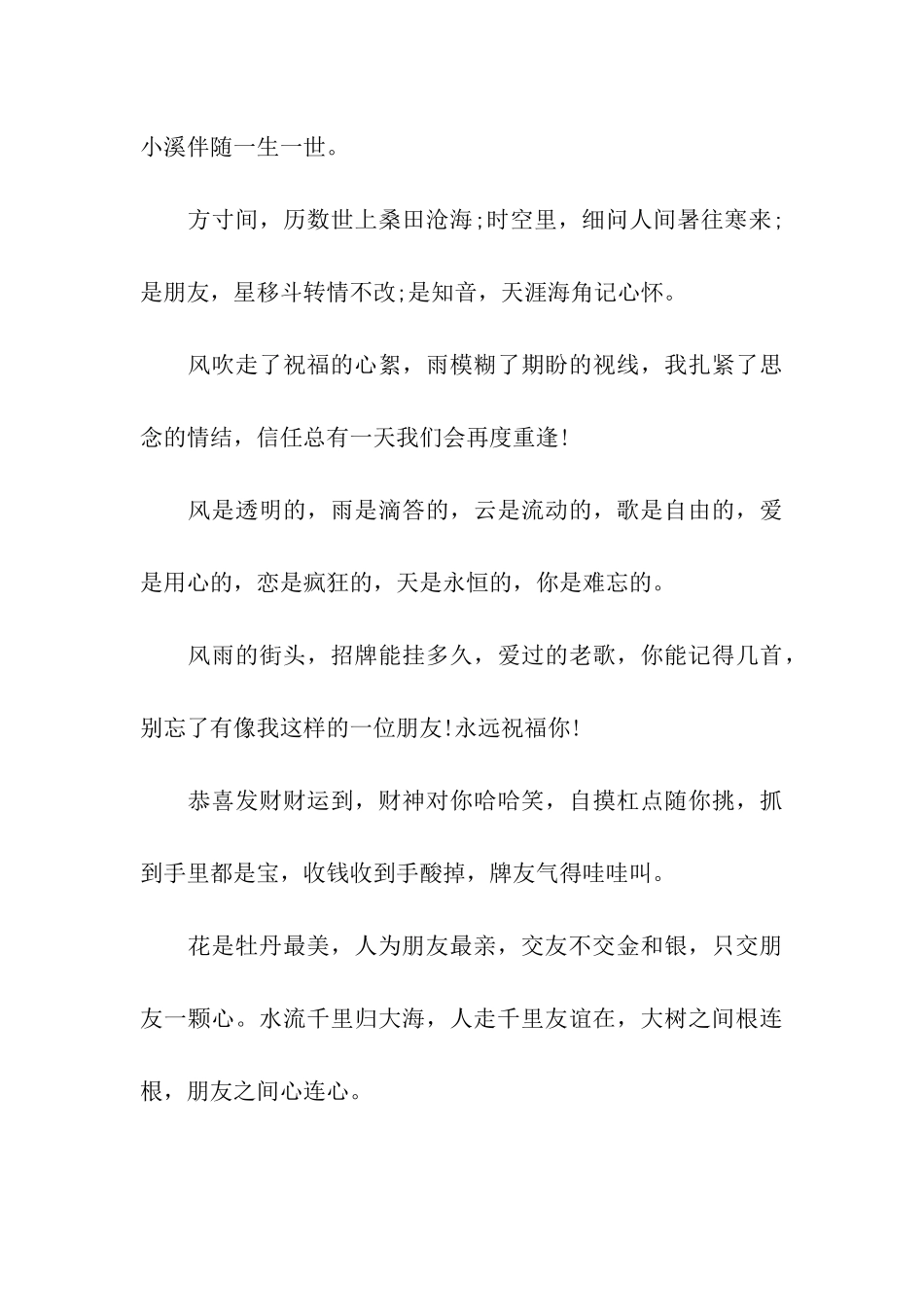 小溪伴随一生一世。

方寸间，历数世上桑田沧海;时空里，细问人间暑往寒来;是朋友，星移斗转情不改;是知音，天涯海角记心怀。

风吹走了祝福的心絮，雨模糊了期盼的视线，我扎紧了思念的情结，信任总有一天我们会再度重逢!

风是透明的，雨是滴答的，云是流动的，歌是自由的，爱是用心的，恋是疯狂的，天是永恒的，你是难忘的。

风雨的街头，招牌能挂多久，爱过的老歌，你能记得几首，别忘了有像我这样的一位朋友!永远祝福你!

恭喜发财财运到，财神对你哈哈笑，自摸杠点随你挑，抓到手里都是宝，收钱收到手酸掉，牌友气得哇哇叫。

花是牡丹最美，人为朋友最亲，交友不交金和银，只交朋友一颗心。水流千里归大海，人走千里友谊在，大树之间根连根，朋友之间心连心。